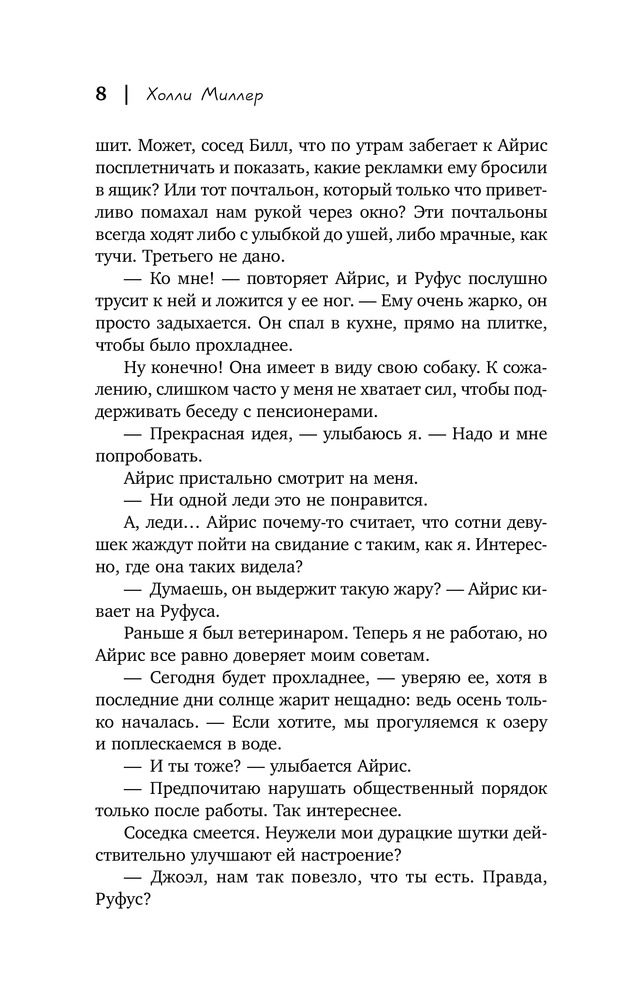 8 | Холли Миллер

шит. Может, сосед Билл, что по утрам забегает к Айрис посплетничать и показать, какие рекламки ему бросили в ящик? Или тот почтальон, который только что приветливо помахал нам рукой через окно? Эти почтальоны всегда ходят либо с улыбкой до ушей, либо мрачные, как тучи. Третьего не дано.

— Ко мне! — повторяет Айрис, и Руфус послушно трусит к ней и ложится у ее ног. — Ему очень жарко, он просто задыхается. Он спал в кухне, прямо на плитке, чтобы было прохладнее.

Ну конечно! Она имеет в виду свою собаку. К сожалению, слишком часто у меня не хватает сил, чтобы поддерживать беседу с пенсионерами.

— Прекрасная идея, — улыбаюсь я. — Надо и мне попробовать.

Айрис пристально смотрит на меня.

— Ни одной леди это не понравится.

А, леди… Айрис почему-то считает, что сотни девушек жаждут пойти на свидание с таким, как я. Интересно, где она таких видела?

— Думаешь, он выдержит такую жару? — Айрис кивает на Руфуса.

Раньше я был ветеринаром. Теперь я не работаю, но Айрис все равно доверяет моим советам.

— Сегодня будет прохладнее, — уверяю ее, хотя в последние дни солнце жарит нещадно: ведь осень только началась. — Если хотите, мы прогуляемся к озеру и поплескаемся в воде.

— И ты тоже? — улыбается Айрис.

— Предпочитаю нарушать общественный порядок только после работы. Так интереснее.

Соседка смеется. Неужели мои дурацкие шутки действительно улучшают ей настроение?

— Джоэл, нам так повезло, что ты есть. Правда, Руфус?